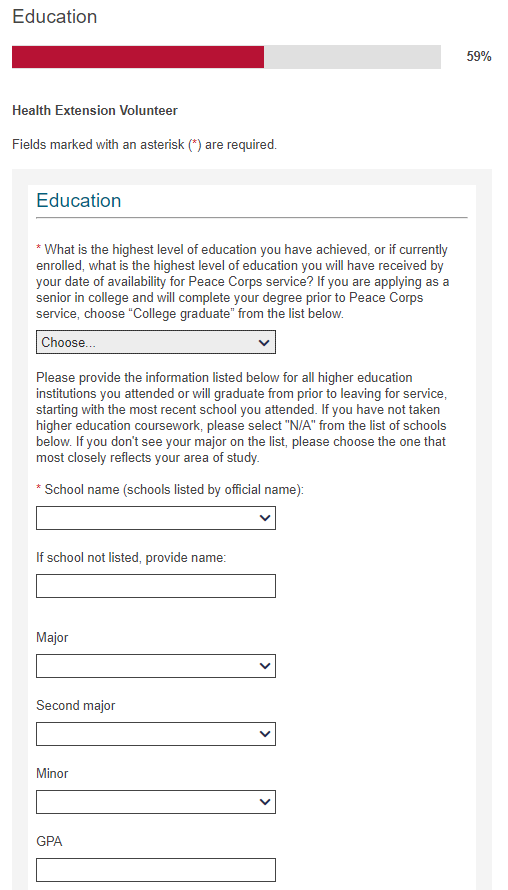 Education

59%

Health Extension Volunteer

Fields marked with an asterisk (*) are required.

Education

* What is the highest level of education you have achieved, or if currently enrolled, what is the highest level of education you will have received by your date of availability for Peace Corps service? If you are applying as a senior in college and will complete your degree prior to Peace Corps service, choose “College graduate” from the list below.

Choose...

Please provide the information listed below for all higher education institutions you attended or will graduate from prior to leaving for service, starting with the most recent school you attended. If you have not taken higher education coursework, please select "N/A" from the list of schools below. If you don't see your major on the list, please choose the one that most closely reflects your area of study.

* School name (schools listed by official name):

If school not listed, provide name:

Major

Second major

Minor

GPA